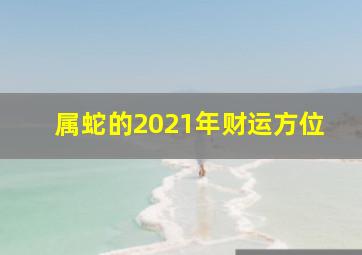 属蛇的2021年财运方位